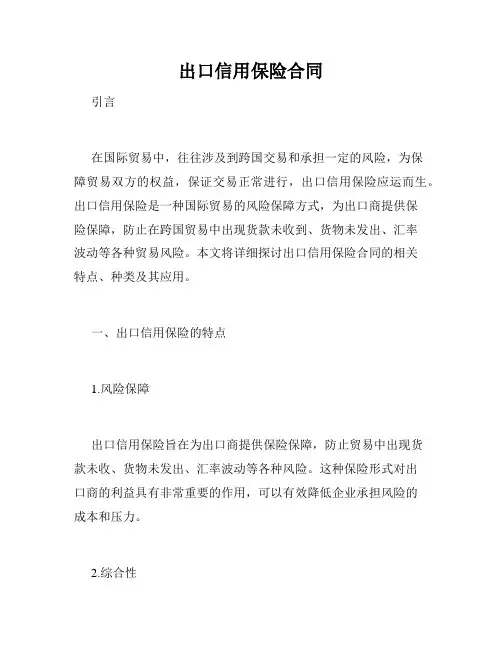 出口信用保险合同

引言

在国际贸易中，往往涉及到跨国交易和承担一定的风险，为保障贸易双方的权益，保证交易正常进行，出口信用保险应运而生。出口信用保险是一种国际贸易的风险保障方式，为出口商提供保险保障，防止在跨国贸易中出现货款未收到、货物未发出、汇率波动等各种贸易风险。本文将详细探讨出口信用保险合同的相关特点、种类及其应用。

一、出口信用保险的特点

1.风险保障

出口信用保险旨在为出口商提供保险保障，防止贸易中出现货款未收、货物未发出、汇率波动等各种风险。这种保险形式对出口商的利益具有非常重要的作用，可以有效降低企业承担风险的成本和压力。

2.综合性